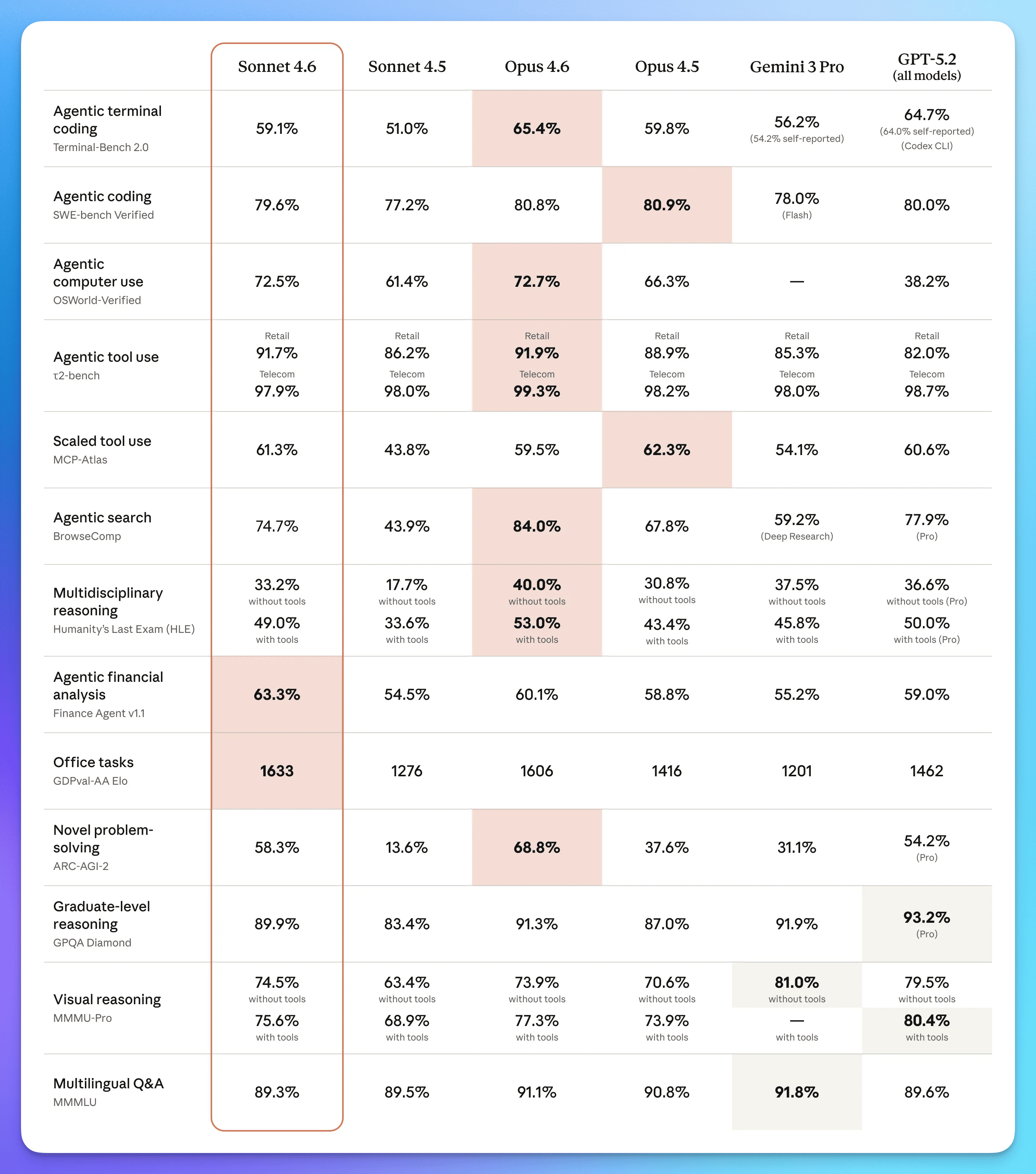 |  | Sonnet 4.6 | Sonnet 4.5 | Opus 4.6 | Opus 4.5 | Gemini 3 Pro | GPT-5.2 (all models) |
|---|---|---|---|---|---|---|
| Agentic terminal coding Terminal-Bench 2.0 | 59.1% | 51.0% | 65.4% | 59.8% | 56.2% (54.2% self-reported) | 64.7% (64.0% self-reported) (Codex CLI) |
| Agentic coding SWE-bench Verified | 79.6% | 77.2% | 80.8% | 80.9% | 78.0% (Flash) | 80.0% |
| Agentic computer use OSWorld-Verified | 72.5% | 61.4% | 72.7% | 66.3% | — | 38.2% |
| Agentic tool use τ2-bench | Retail 91.7% Telecom 97.9% | Retail 86.2% Telecom 98.0% | Retail 91.9% Telecom 99.3% | Retail 88.9% Telecom 98.2% | Retail 85.3% Telecom 98.0% | Retail 82.0% Telecom 98.7% |
| Scaled tool use MCP-Atlas | 61.3% | 43.8% | 59.5% | 62.3% | 54.1% | 60.6% |
| Agentic search BrowseComp | 74.7% | 43.9% | 84.0% | 67.8% | 59.2% (Deep Research) | 77.9% (Pro) |
| Multidisciplinary reasoning Humanity's Last Exam (HLE) | 33.2% without tools 49.0% with tools | 17.7% without tools 33.6% with tools | 40.0% without tools 53.0% with tools | 30.8% without tools 43.4% with tools | 37.5% without tools 45.8% with tools | 36.6% without tools (Pro) 50.0% with tools (Pro) |
| Agentic financial analysis Finance Agent v1.1 | 63.3% | 54.5% | 60.1% | 58.8% | 55.2% | 59.0% |
| Office tasks GDPval-AA Elo | 1633 | 1276 | 1606 | 1416 | 1201 | 1462 |
| Novel problem-solving ARC-AGI-2 | 58.3% | 13.6% | 68.8% | 37.6% | 31.1% | 54.2% (Pro) |
| Graduate-level reasoning GPQA Diamond | 89.9% | 83.4% | 91.3% | 87.0% | 91.9% | 93.2% (Pro) |
| Visual reasoning MMMU-Pro | 74.5% without tools 75.6% with tools | 63.4% without tools 68.9% with tools | 73.9% without tools 77.3% with tools | 70.6% without tools 73.9% with tools | 81.0% without tools — with tools | 79.5% without tools 80.4% with tools |
| Multilingual Q&A MMMLU | 89.3% | 89.5% | 91.1% | 90.8% | 91.8% | 89.6% |